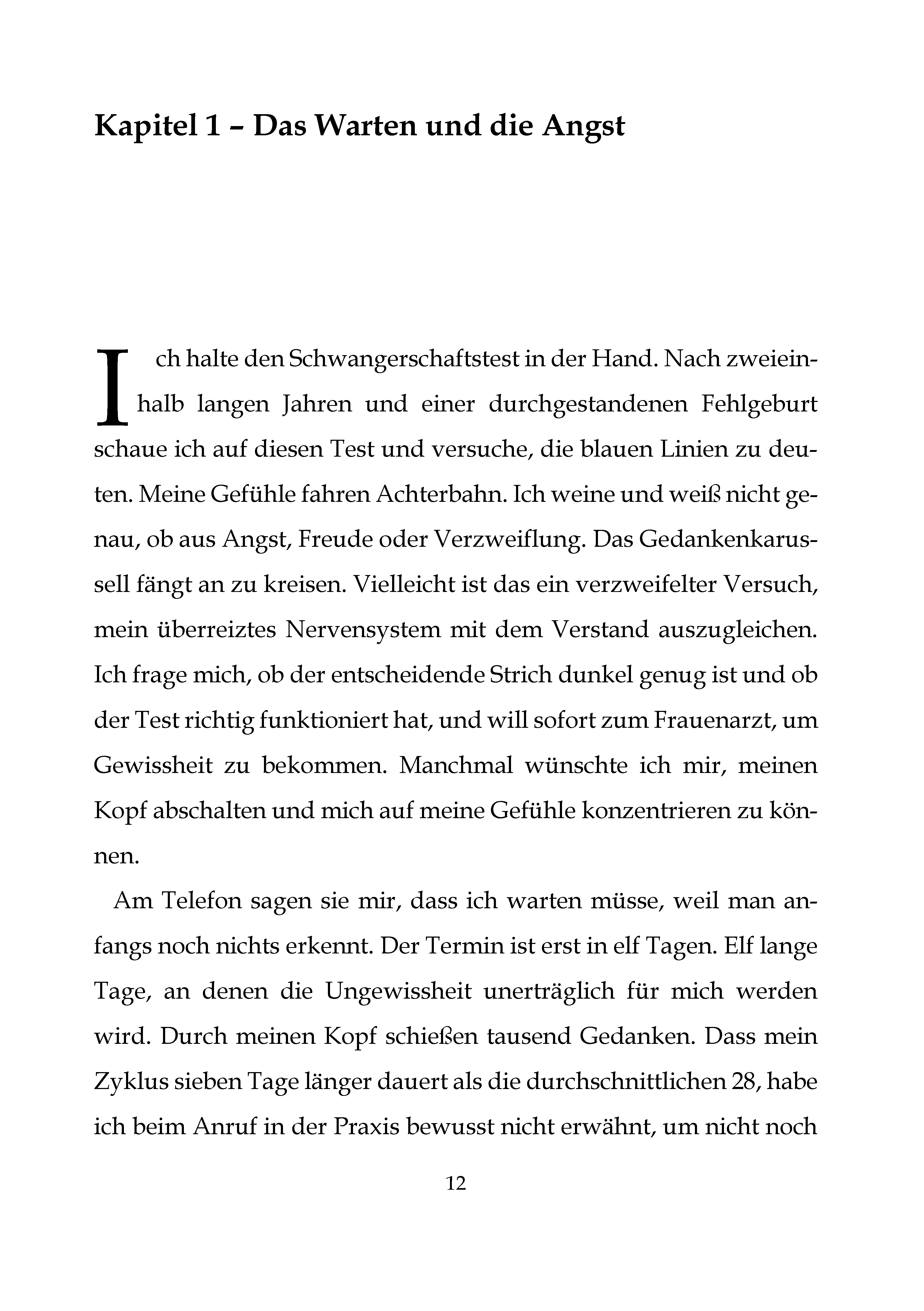 Kapitel 1 – Das Warten und die Angst

Ich halte den Schwangerschaftstest in der Hand. Nach zweieinhalb langen Jahren und einer durchgestandenen Fehlgeburt schaue ich auf diesen Test und versuche, die blauen Linien zu deuten. Meine Gefühle fahren Achterbahn. Ich weine und weiß nicht genau, ob aus Angst, Freude oder Verzweiflung. Das Gedankenkarussell fängt an zu kreisen. Vielleicht ist das ein verzweifelter Versuch, mein überreiztes Nervensystem mit dem Verstand auszugleichen. Ich frage mich, ob der entscheidende Strich dunkel genug ist und ob der Test richtig funktioniert hat, und will sofort zum Frauenarzt, um Gewissheit zu bekommen. Manchmal wünschte ich mir, meinen Kopf abschalten und mich auf meine Gefühle konzentrieren zu können.

Am Telefon sagen sie mir, dass ich warten müsse, weil man anfangs noch nichts erkennt. Der Termin ist erst in elf Tagen. Elf lange Tage, an denen die Ungewissheit unerträglich für mich werden wird. Durch meinen Kopf schießen tausend Gedanken. Dass mein Zyklus sieben Tage länger dauert als die durchschnittlichen 28, habe ich beim Anruf in der Praxis bewusst nicht erwähnt, um nicht noch

12